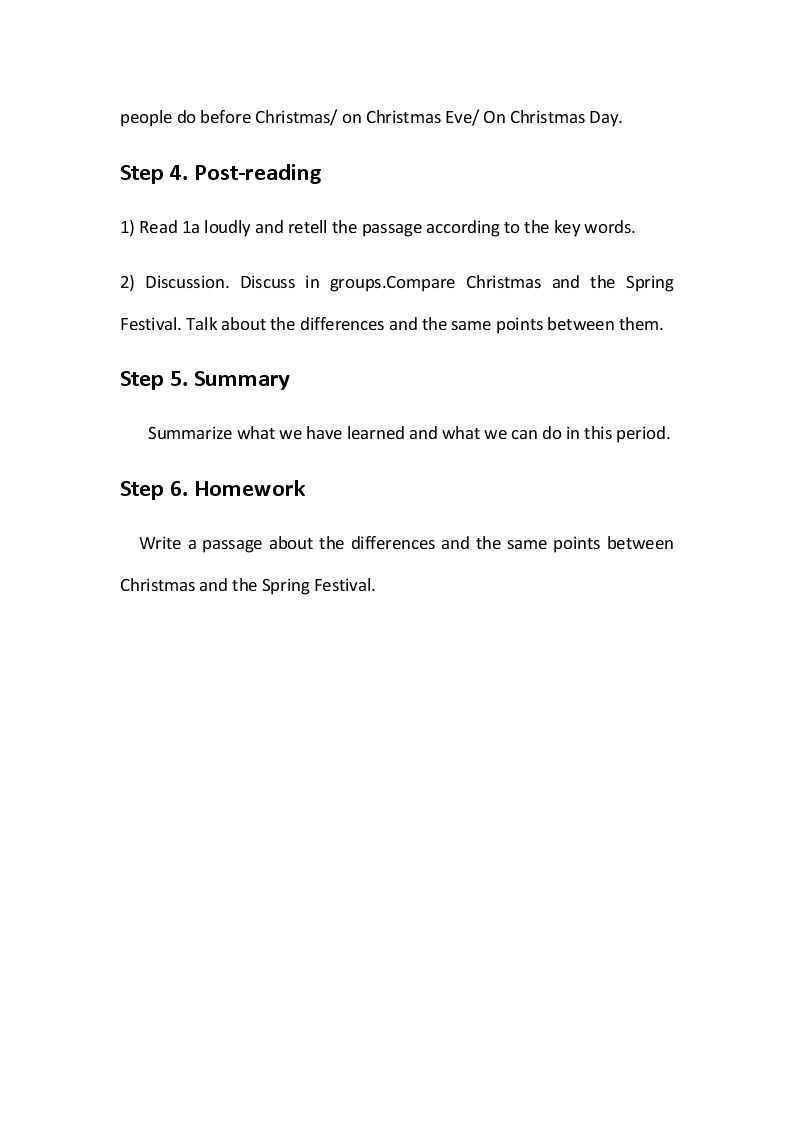 people do before Christmas/ on Christmas Eve/ On Christmas Day.

Step 4. Post-reading

1) Read 1a loudly and retell the passage according to the key words.

2) Discussion. Discuss in groups.Compare Christmas and the Spring Festival. Talk about the differences and the same points between them.

Step 5. Summary

Summarize what we have learned and what we can do in this period.

Step 6. Homework

Write a passage about the differences and the same points between Christmas and the Spring Festival.